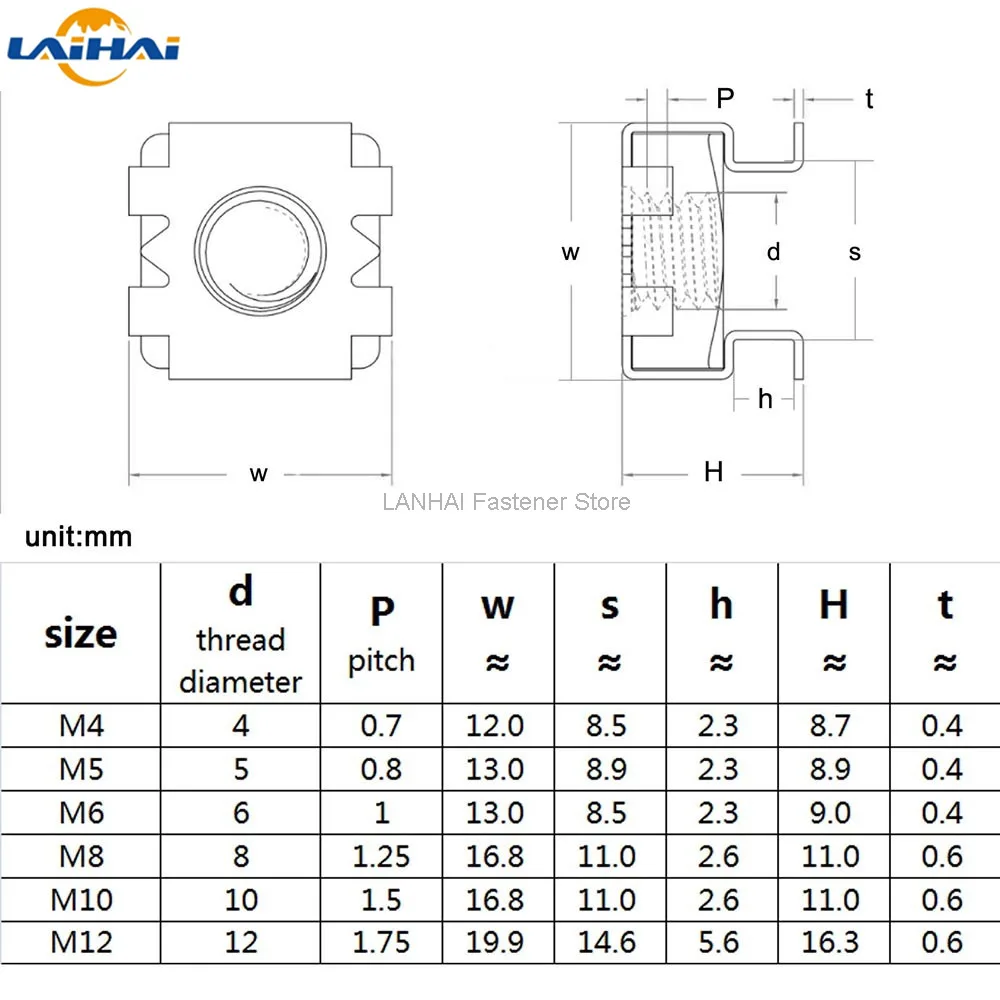 LAIHAI

P t

w d s

h

w H

LANHAI Fastener Store

unit:mm

| size | d thread diameter | P pitch | w ≈ | s ≈ | h ≈ | H ≈ | t ≈ |
|---|---|---|---|---|---|---|---|
| M4 | 4 | 0.7 | 12.0 | 8.5 | 2.3 | 8.7 | 0.4 |
| M5 | 5 | 0.8 | 13.0 | 8.9 | 2.3 | 8.9 | 0.4 |
| M6 | 6 | 1 | 13.0 | 8.5 | 2.3 | 9.0 | 0.4 |
| M8 | 8 | 1.25 | 16.8 | 11.0 | 2.6 | 11.0 | 0.6 |
| M10 | 10 | 1.5 | 16.8 | 11.0 | 2.6 | 11.0 | 0.6 |
| M12 | 12 | 1.75 | 19.9 | 14.6 | 5.6 | 16.3 | 0.6 |